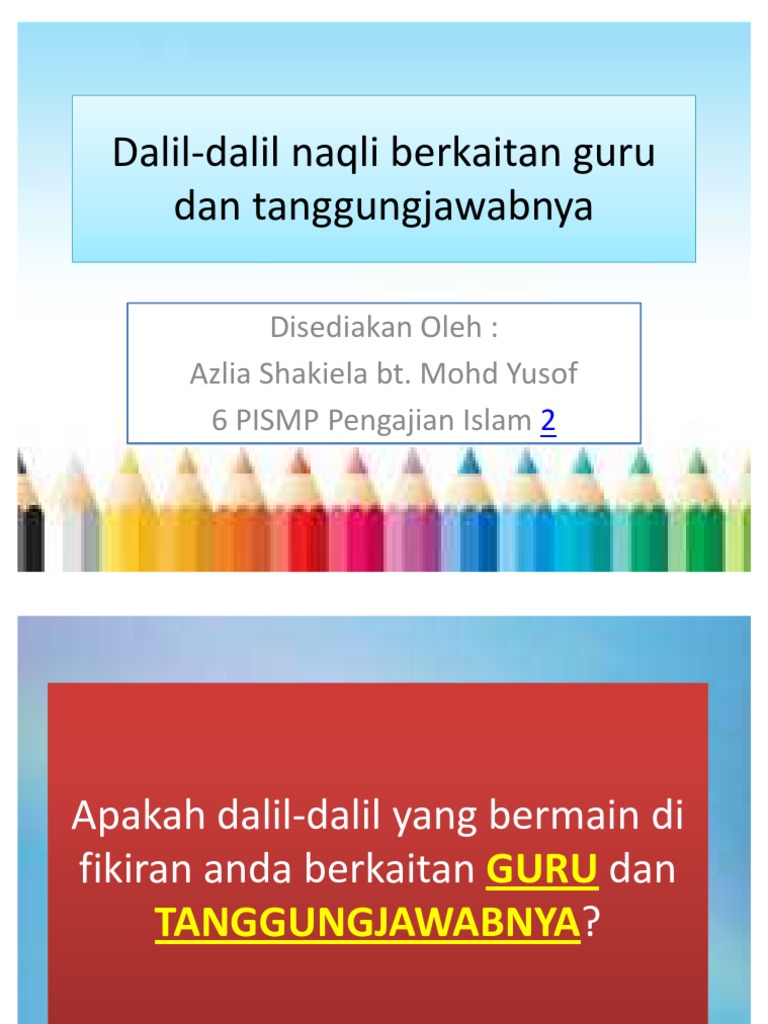 Dalil-dalil naqli berkaitan guru dan tanggungjawabnya

Disediakan Oleh :
Azlia Shakiela bt. Mohd Yusof
6 PISMP Pengajian Islam 2

Apakah dalil-dalil yang bermain di fikiran anda berkaitan GURU dan TANGGUNGJAWABNYA?